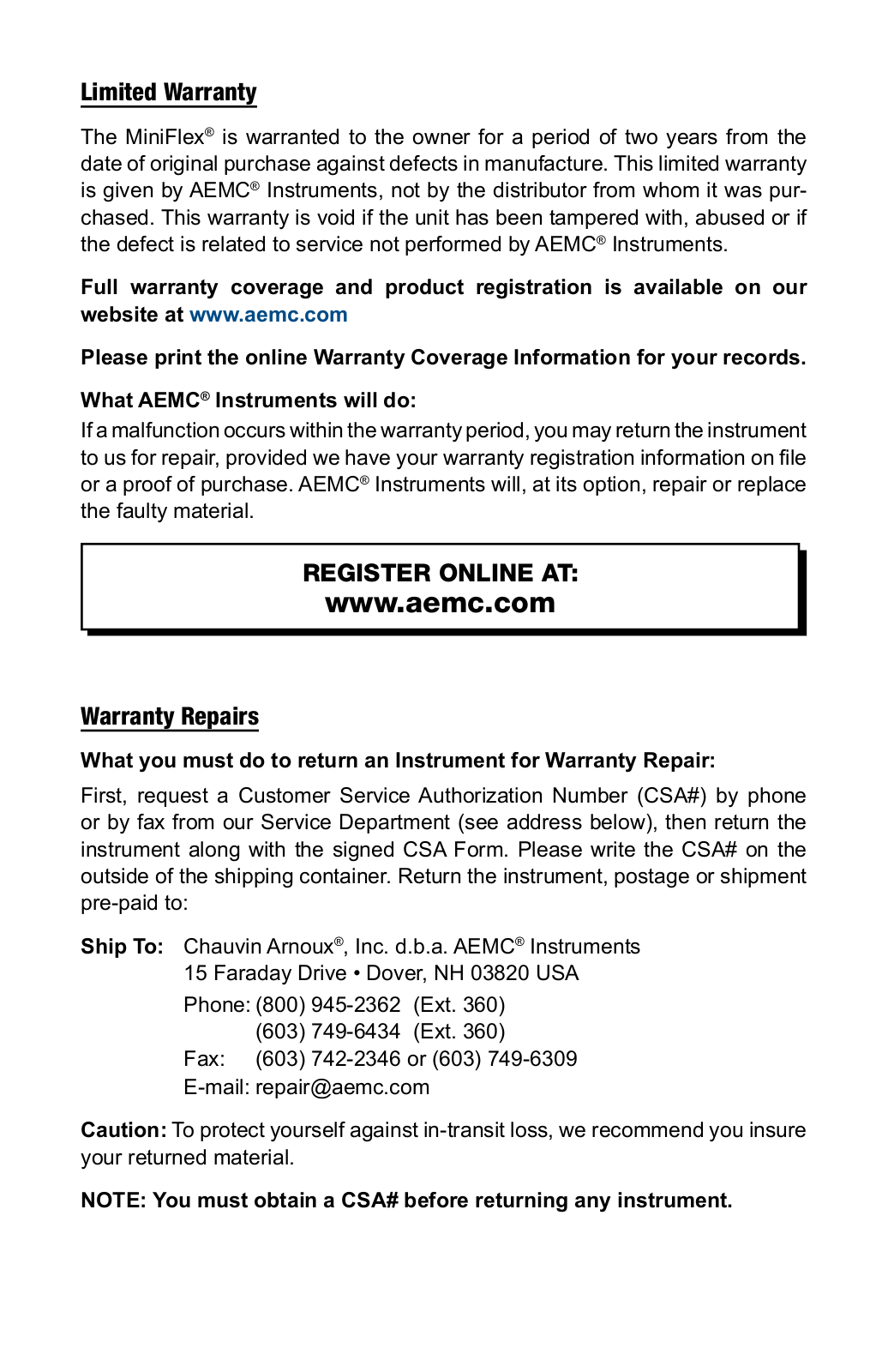 Limited Warranty

The MiniFlex® is warranted to the owner for a period of two years from the date of original purchase against defects in manufacture. This limited warranty is given by AEMC® Instruments, not by the distributor from whom it was purchased. This warranty is void if the unit has been tampered with, abused or if the defect is related to service not performed by AEMC® Instruments.

Full warranty coverage and product registration is available on our website at www.aemc.com

Please print the online Warranty Coverage Information for your records.

What AEMC® Instruments will do:
If a malfunction occurs within the warranty period, you may return the instrument to us for repair, provided we have your warranty registration information on file or a proof of purchase. AEMC® Instruments will, at its option, repair or replace the faulty material.

REGISTER ONLINE AT:
www.aemc.com

Warranty Repairs

What you must do to return an Instrument for Warranty Repair:
First, request a Customer Service Authorization Number (CSA#) by phone or by fax from our Service Department (see address below), then return the instrument along with the signed CSA Form. Please write the CSA# on the outside of the shipping container. Return the instrument, postage or shipment pre-paid to:

Ship To: Chauvin Arnoux®, Inc. d.b.a. AEMC® Instruments
15 Faraday Drive • Dover, NH 03820 USA
Phone: (800) 945-2362 (Ext. 360)
(603) 749-6434 (Ext. 360)
Fax: (603) 742-2346 or (603) 749-6309
E-mail: repair@aemc.com

Caution: To protect yourself against in-transit loss, we recommend you insure your returned material.

NOTE: You must obtain a CSA# before returning any instrument.